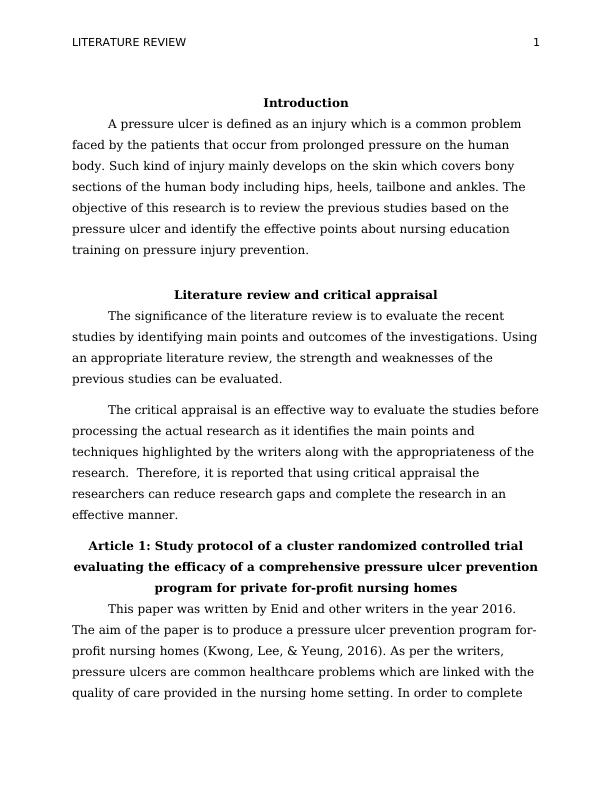 LITERATURE REVIEW 1

Introduction

A pressure ulcer is defined as an injury which is a common problem faced by the patients that occur from prolonged pressure on the human body. Such kind of injury mainly develops on the skin which covers bony sections of the human body including hips, heels, tailbone and ankles. The objective of this research is to review the previous studies based on the pressure ulcer and identify the effective points about nursing education training on pressure injury prevention.

Literature review and critical appraisal

The significance of the literature review is to evaluate the recent studies by identifying main points and outcomes of the investigations. Using an appropriate literature review, the strength and weaknesses of the previous studies can be evaluated.

The critical appraisal is an effective way to evaluate the studies before processing the actual research as it identifies the main points and techniques highlighted by the writers along with the appropriateness of the research. Therefore, it is reported that using critical appraisal the researchers can reduce research gaps and complete the research in an effective manner.

Article 1: Study protocol of a cluster randomized controlled trial evaluating the efficacy of a comprehensive pressure ulcer prevention program for private for-profit nursing homes

This paper was written by Enid and other writers in the year 2016. The aim of the paper is to produce a pressure ulcer prevention program for-profit nursing homes (Kwong, Lee, & Yeung, 2016). As per the writers, pressure ulcers are common healthcare problems which are linked with the quality of care provided in the nursing home setting. In order to complete